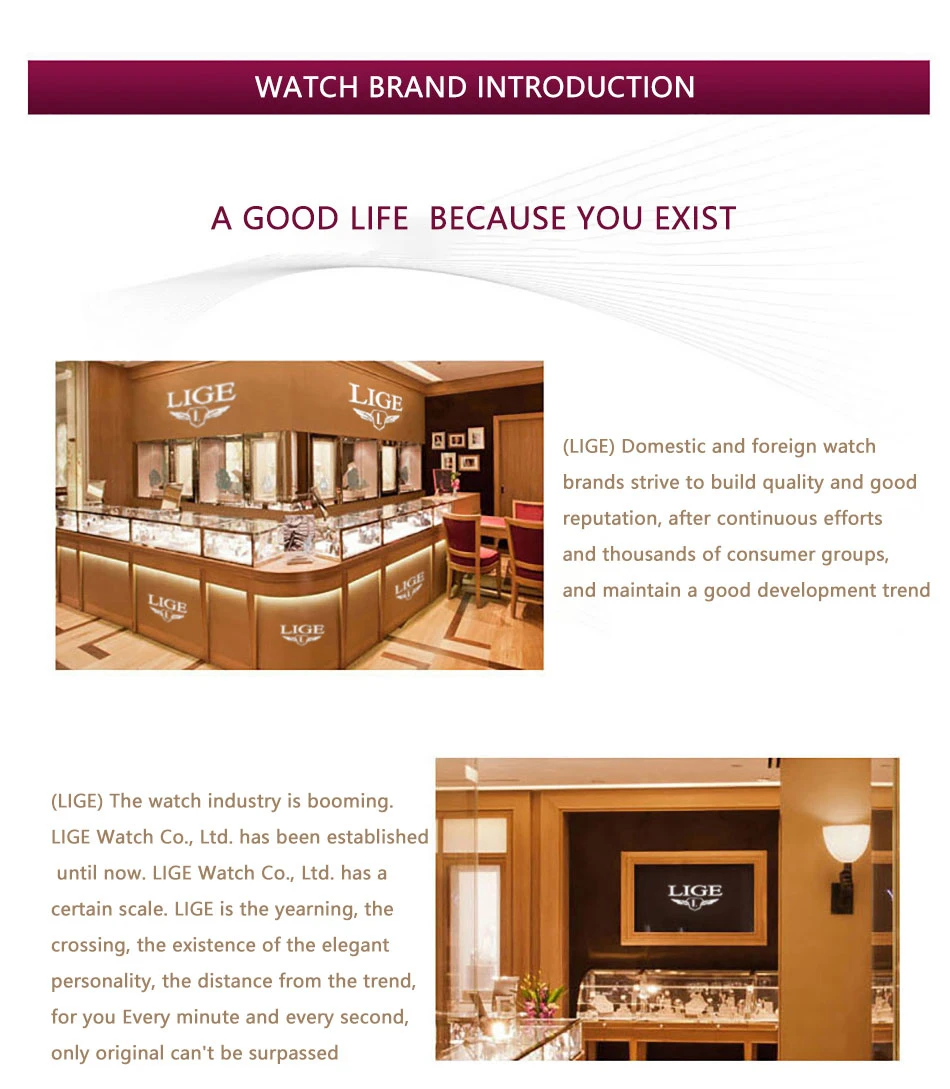 WATCH BRAND INTRODUCTION

A GOOD LIFE BECAUSE YOU EXIST

LIGE

LIGE

LIGE

LIGE

LIGE

(LIGE) Domestic and foreign watch brands strive to build quality and good reputation, after continuous efforts and thousands of consumer groups, and maintain a good development trend

(LIGE) The watch industry is booming. LIGE Watch Co., Ltd. has been established until now. LIGE Watch Co., Ltd. has a certain scale. LIGE is the yearning, the crossing, the existence of the elegant personality, the distance from the trend, for you Every minute and every second, only original can't be surpassed

LIGE